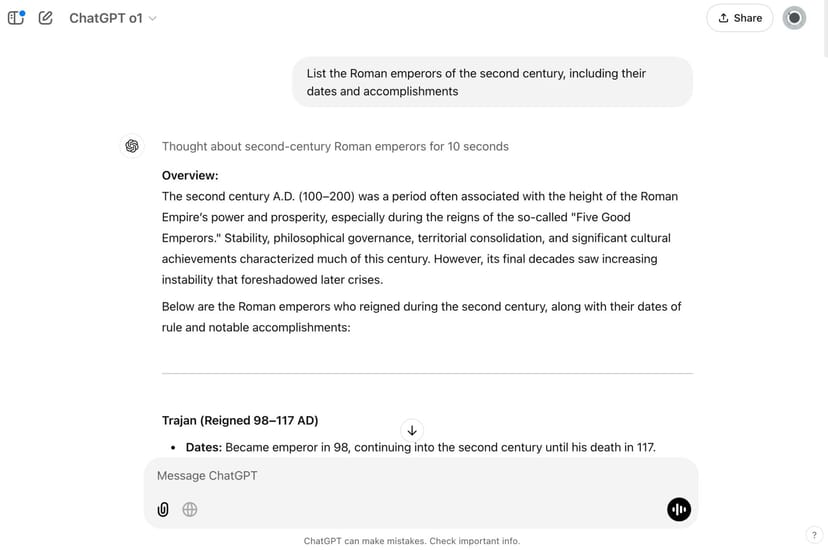 ChatGPT o1

Share

List the Roman emperors of the second century, including their dates and accomplishments

Thought about second-century Roman emperors for 10 seconds

**Overview:**
The second century A.D. (100–200) was a period often associated with the height of the Roman Empire's power and prosperity, especially during the reigns of the so-called "Five Good Emperors." Stability, philosophical governance, territorial consolidation, and significant cultural achievements characterized much of this century. However, its final decades saw increasing instability that foreshadowed later crises.

Below are the Roman emperors who reigned during the second century, along with their dates of rule and notable accomplishments:

**Trajan (Reigned 98–117 AD)**

- **Dates:** Became emperor in 98, continuing into the second century until his death in 117.

Message ChatGPT

ChatGPT can make mistakes. Check important info.

?